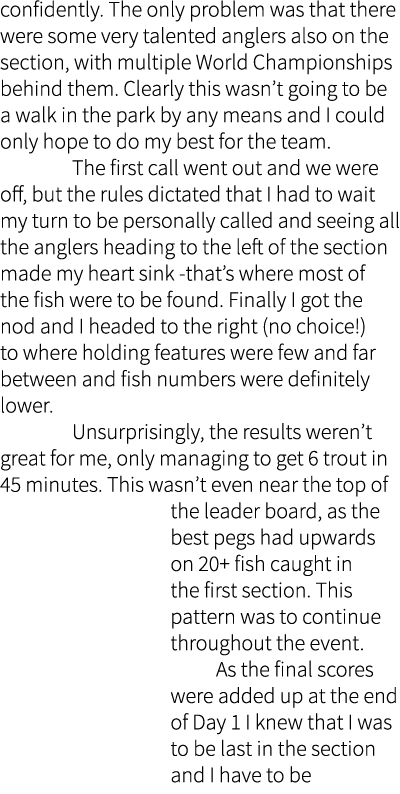 confidently. The only problem was that there were some very talented anglers also on the section, with multiple World Championships behind them. Clearly this wasn't going to be a walk in the park by any means and I could only hope to do my best for the team.

The first call went out and we were off, but the rules dictated that I had to wait my turn to be personally called and seeing all the anglers heading to the left of the section made my heart sink -that's where most of the fish were to be found. Finally I got the nod and I headed to the right (no choice!) to where holding features were few and far between and fish numbers were definitely lower.

Unsurprisingly, the results weren't great for me, only managing to get 6 trout in 45 minutes. This wasn't even near the top of the leader board, as the best pegs had upwards on 20+ fish caught in the first section. This pattern was to continue throughout the event.

As the final scores were added up at the end of Day 1 I knew that I was to be last in the section and I have to be